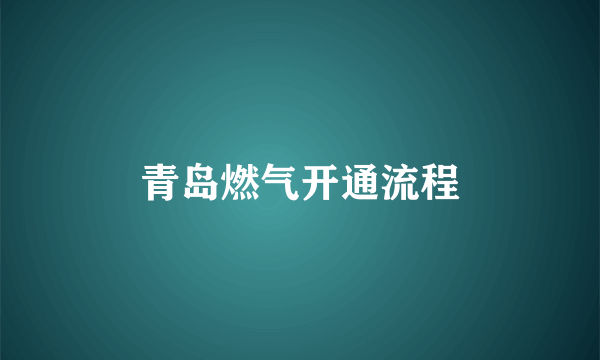 青岛燃气开通流程